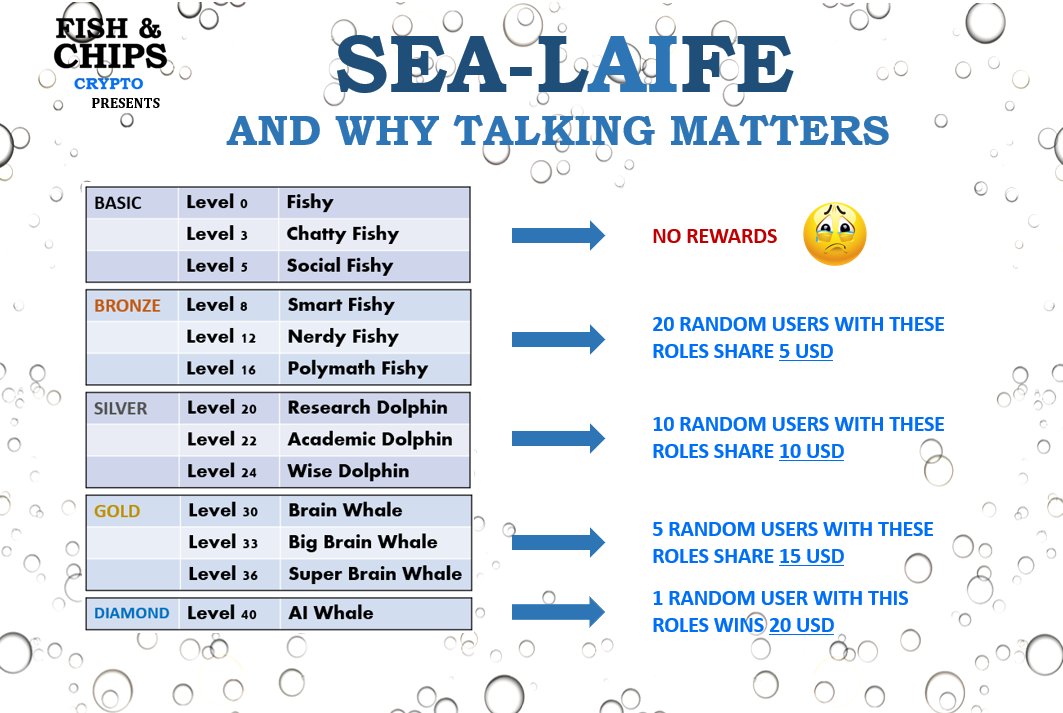 FISH & CHIPS CRYPTO PRESENTS

SEA-LAIFE

AND WHY TALKING MATTERS

| BASIC | Level 0 | Fishy |
|---|---|---|
| | Level 3 | Chatty Fishy |
| | Level 5 | Social Fishy |

NO REWARDS

| BRONZE | Level 8 | Smart Fishy |
|---|---|---|
| | Level 12 | Nerdy Fishy |
| | Level 16 | Polymath Fishy |

20 RANDOM USERS WITH THESE ROLES SHARE 5 USD

| SILVER | Level 20 | Research Dolphin |
|---|---|---|
| | Level 22 | Academic Dolphin |
| | Level 24 | Wise Dolphin |

10 RANDOM USERS WITH THESE ROLES SHARE 10 USD

| GOLD | Level 30 | Brain Whale |
|---|---|---|
| | Level 33 | Big Brain Whale |
| | Level 36 | Super Brain Whale |

5 RANDOM USERS WITH THESE ROLES SHARE 15 USD

| DIAMOND | Level 40 | AI Whale |
|---|---|---|

1 RANDOM USER WITH THIS ROLES WINS 20 USD